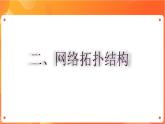 二、网络拓扑结构